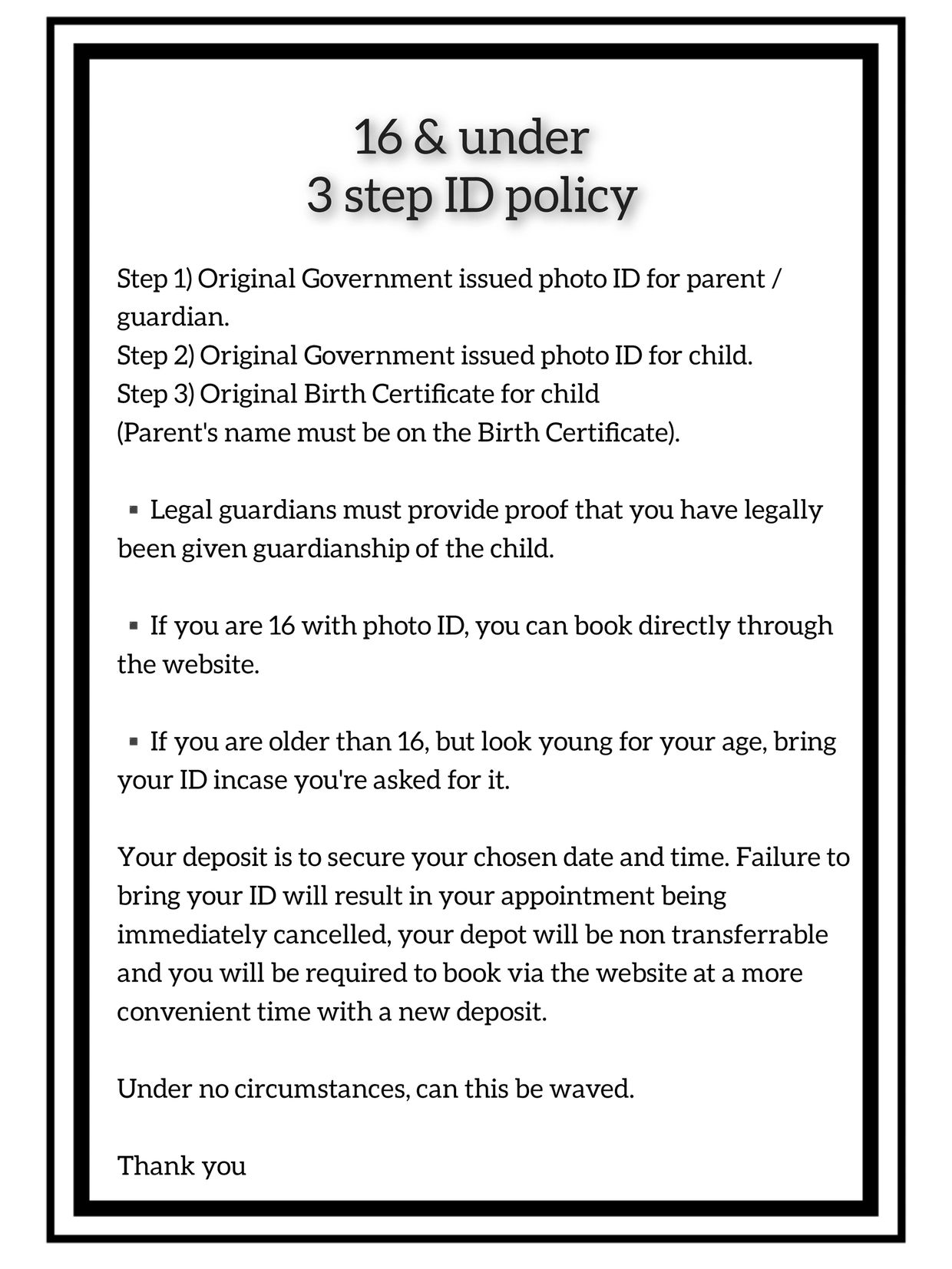 16 & under
3 step ID policy

Step 1) Original Government issued photo ID for parent / guardian.
Step 2) Original Government issued photo ID for child.
Step 3) Original Birth Certificate for child
(Parent's name must be on the Birth Certificate).

▪ Legal guardians must provide proof that you have legally been given guardianship of the child.

▪ If you are 16 with photo ID, you can book directly through the website.

▪ If you are older than 16, but look young for your age, bring your ID incase you're asked for it.

Your deposit is to secure your chosen date and time. Failure to bring your ID will result in your appointment being immediately cancelled, your depot will be non transferrable and you will be required to book via the website at a more convenient time with a new deposit.

Under no circumstances, can this be waved.

Thank you